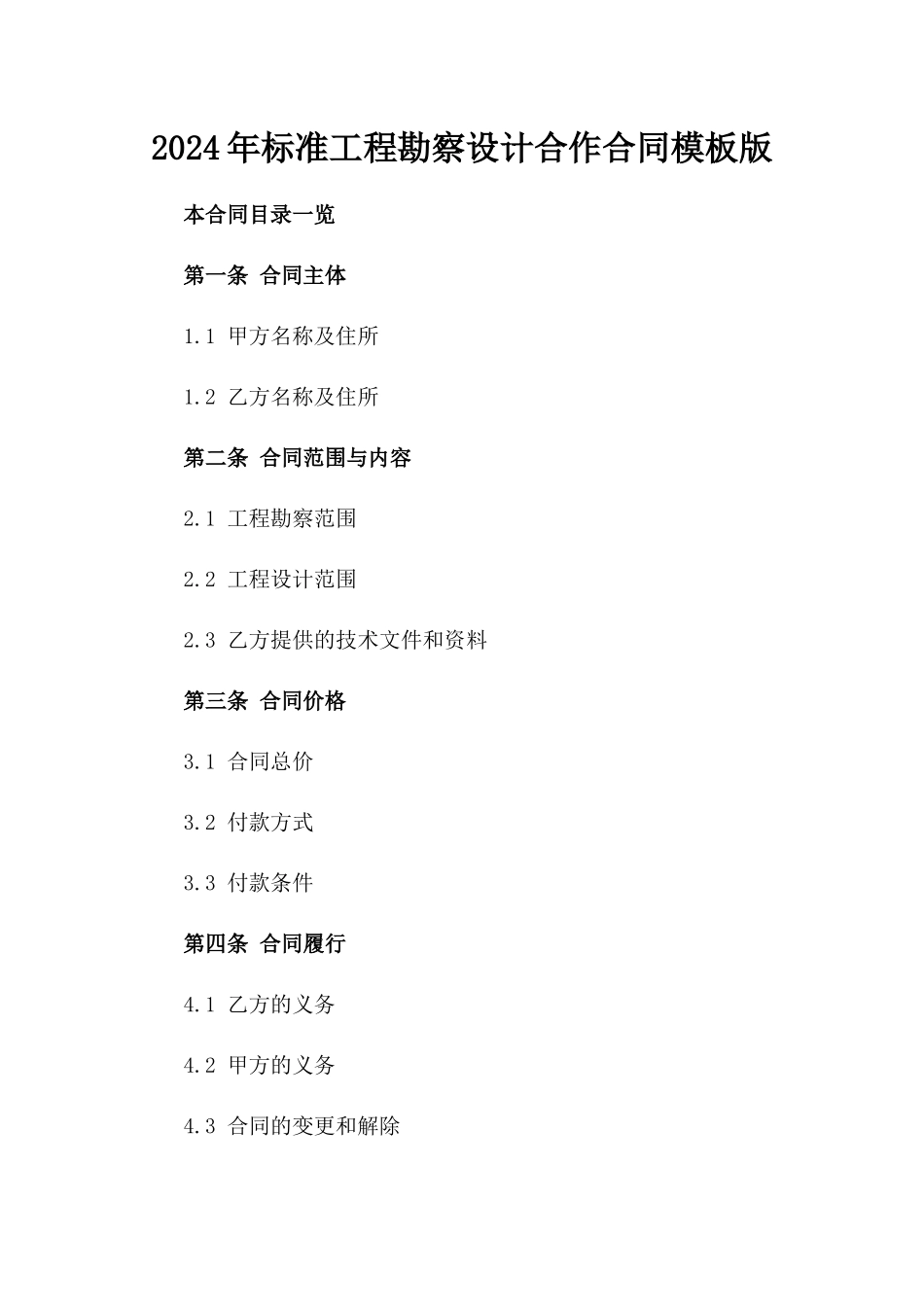 2024年标准工程勘察设计合作合同模板版

本合同目录一览

第一条 合同主体

1.1 甲方名称及住所

1.2 乙方名称及住所

第二条 合同范围与内容

2.1 工程勘察范围

2.2 工程设计范围

2.3 乙方提供的技术文件和资料

第三条 合同价格

3.1 合同总价

3.2 付款方式

3.3 付款条件

第四条 合同履行

4.1 乙方的义务

4.2 甲方的义务

4.3 合同的变更和解除